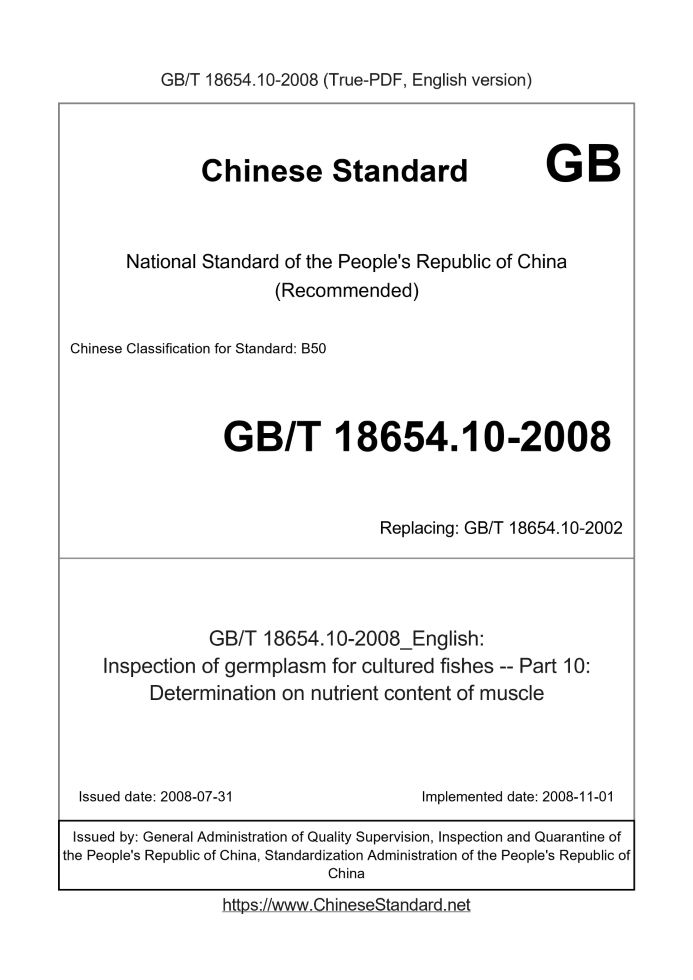 GB/T 18654.10-2008 (True-PDF, English version)

Chinese Standard GB

National Standard of the People's Republic of China (Recommended)

Chinese Classification for Standard: B50

GB/T 18654.10-2008

Replacing: GB/T 18654.10-2002

GB/T 18654.10-2008_English: Inspection of germplasm for cultured fishes -- Part 10: Determination on nutrient content of muscle

Issued date: 2008-07-31

Implemented date: 2008-11-01

Issued by: General Administration of Quality Supervision, Inspection and Quarantine of the People's Republic of China, Standardization Administration of the People's Republic of China

https://www.ChineseStandard.net